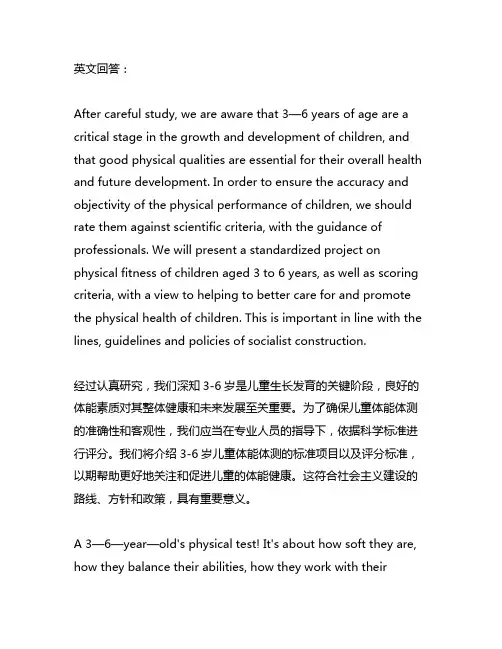 英文回答：

After careful study, we are aware that 3—6 years of age are a critical stage in the growth and development of children, and that good physical qualities are essential for their overall health and future development. In order to ensure the accuracy and objectivity of the physical performance of children, we should rate them against scientific criteria, with the guidance of professionals. We will present a standardized project on physical fitness of children aged 3 to 6 years, as well as scoring criteria, with a view to helping to better care for and promote the physical health of children. This is important in line with the lines, guidelines and policies of socialist construction.

经过认真研究，我们深知 3-6 岁是儿童生长发育的关键阶段，良好的体能素质对其整体健康和未来发展至关重要。为了确保儿童体能体测的准确性和客观性，我们应当在专业人员的指导下，依据科学标准进行评分。我们将介绍 3-6 岁儿童体能体测的标准项目以及评分标准，以期帮助更好地关注和促进儿童的体能健康。这符合社会主义建设的路线、方针和政策，具有重要意义。

A 3—6—year—old's physical test! It's about how soft they are, how they balance their abilities, how they work with their